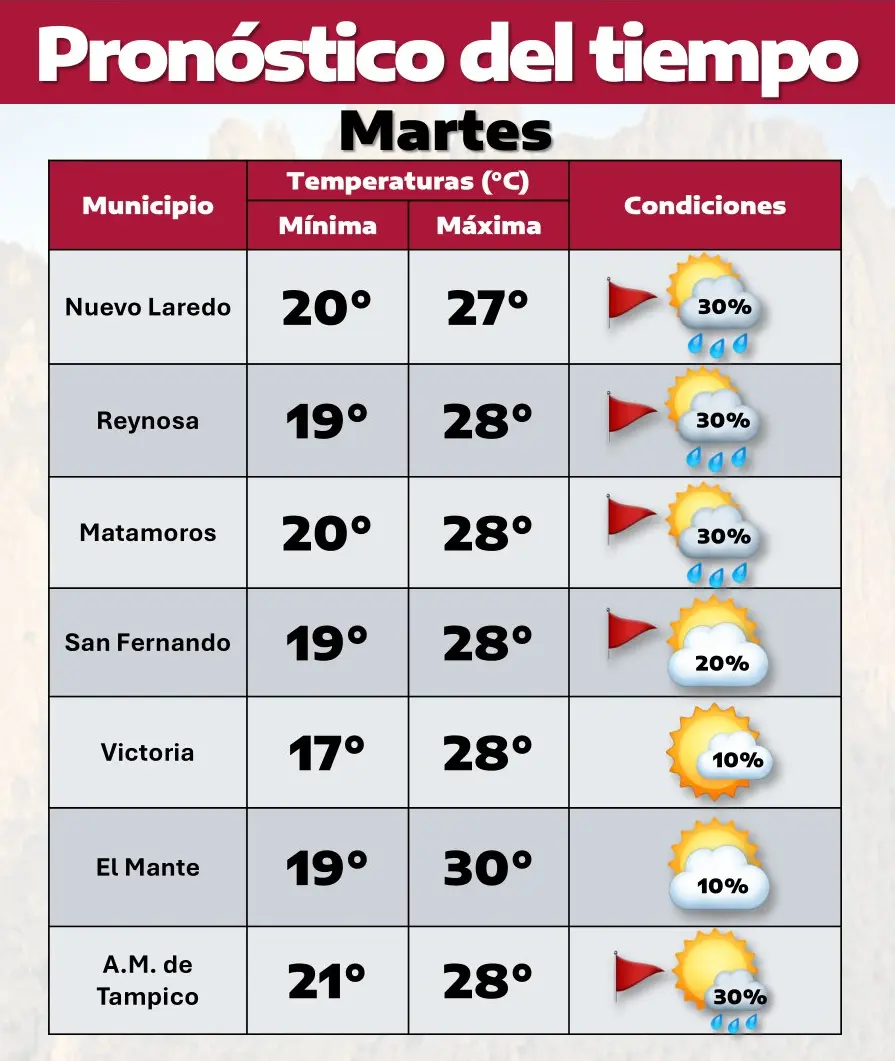 Pronóstico del tiempo
Martes

| Municipio | Temperaturas (°C) Mínima | Temperaturas (°C) Máxima | Condiciones |
|---|---|---|---|
| Nuevo Laredo | 20° | 27° | 30% |
| Reynosa | 19° | 28° | 30% |
| Matamoros | 20° | 28° | 30% |
| San Fernando | 19° | 28° | 20% |
| Victoria | 17° | 28° | 10% |
| El Mante | 19° | 30° | 10% |
| A.M. de Tampico | 21° | 28° | 30% |